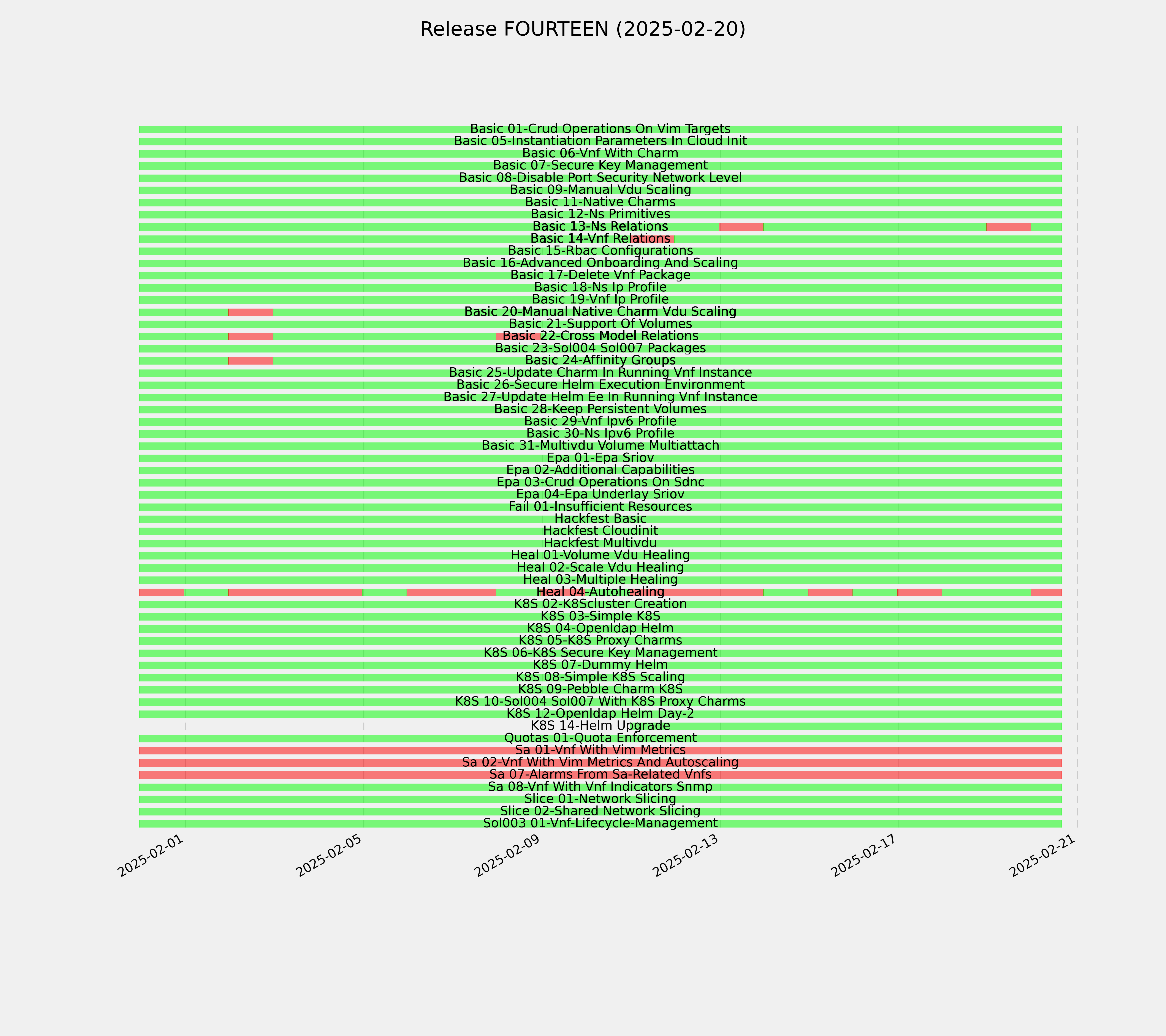 Release FOURTEEN (2025-02-20)

Basic 01-Crud Operations On Vim Targets
Basic 05-Instantiation Parameters In Cloud Init
Basic 06-Vnf With Charm
Basic 07-Secure Key Management
Basic 08-Disable Port Security Network Level
Basic 09-Manual Vdu Scaling
Basic 11-Native Charms
Basic 12-Ns Primitives
Basic 13-Ns Relations
Basic 14-Vnf Relations
Basic 15-Rbac Configurations
Basic 16-Advanced Onboarding And Scaling
Basic 17-Delete Vnf Package
Basic 18-Ns Ip Profile
Basic 19-Vnf Ip Profile
Basic 20-Manual Native Charm Vdu Scaling
Basic 21-Support Of Volumes
Basic 22-Cross Model Relations
Basic 23-Sol004 Sol007 Packages
Basic 24-Affinity Groups
Basic 25-Update Charm In Running Vnf Instance
Basic 26-Secure Helm Execution Environment
Basic 27-Update Helm Ee In Running Vnf Instance
Basic 28-Keep Persistent Volumes
Basic 29-Vnf Ipv6 Profile
Basic 30-Ns Ipv6 Profile
Basic 31-Multivdu Volume Multiattach
Epa 01-Epa Sriov
Epa 02-Additional Capabilities
Epa 03-Crud Operations On Sdnc
Epa 04-Epa Underlay Sriov
Fail 01-Insufficient Resources
Hackfest Basic
Hackfest Cloudinit
Hackfest Multivdu
Heal 01-Volume Vdu Healing
Heal 02-Scale Vdu Healing
Heal 03-Multiple Healing
Heal 04-Autohealing
K8S 02-K8Scluster Creation
K8S 03-Simple K8S
K8S 04-Openldap Helm
K8S 05-K8S Proxy Charms
K8S 06-K8S Secure Key Management
K8S 07-Dummy Helm
K8S 08-Simple K8S Scaling
K8S 09-Pebble Charm K8S
K8S 10-Sol004 Sol007 With K8S Proxy Charms
K8S 12-Openldap Helm Day-2
K8S 14-Helm Upgrade
Quotas 01-Quota Enforcement
Sa 01-Vnf With Vim Metrics
Sa 02-Vnf With Vim Metrics And Autoscaling
Sa 07-Alarms From Sa-Related Vnfs
Sa 08-Vnf With Vnf Indicators Snmp
Slice 01-Network Slicing
Slice 02-Shared Network Slicing
Sol003 01-Vnf-Lifecycle-Management

2025-02-01
2025-02-05
2025-02-09
2025-02-13
2025-02-17
2025-02-21